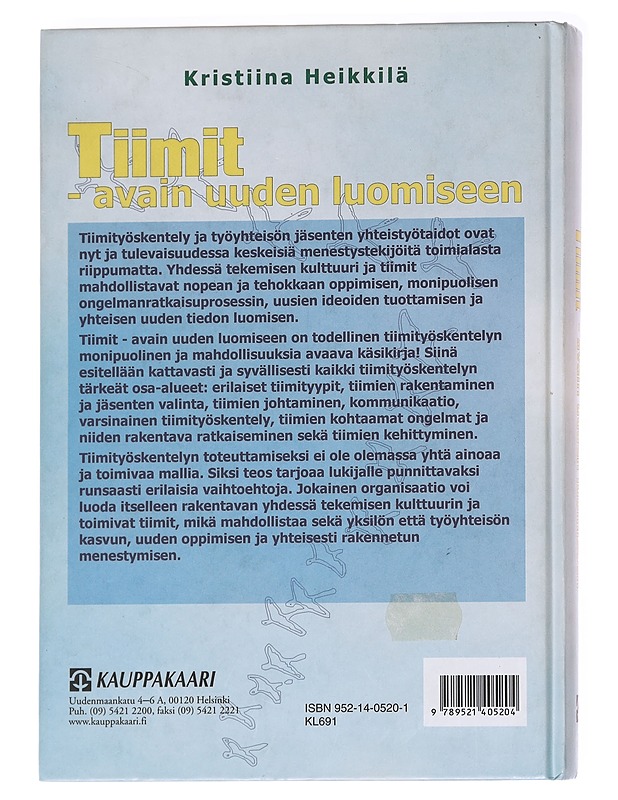 Kristiina Heikkilä

Tiimit
- avain uuden luomiseen

Tiimityöskentely ja työyhteisön jäsenten yhteistyötaidot ovat nyt ja tulevaisuudessa keskeisiä menestystekijöitä toimialasta riippumatta. Yhdessä tekemisen kulttuuri ja tiimit mahdollistavat nopean ja tehokkaan oppimisen, monipuolisen ongelmanratkaisuprosessin, uusien ideoiden tuottamisen ja yhteisen uuden tiedon luomisen.

Tiimit - avain uuden luomiseen on todellinen tiimityöskentelyn monipuolinen ja mahdollisuuksia avaava käsikirja! Siinä esitellään kattavasti ja syvällisesti kaikki tiimityöskentelyn tärkeät osa-alueet: erilaiset tiimityypit, tiimien rakentaminen ja jäsenten valinta, tiimien johtaminen, kommunikaatio, varsinainen tiimityöskentely, tiimien kohtaamat ongelmat ja niiden rakentava ratkaiseminen sekä tiimien kehittyminen.

Tiimityöskentelyn toteuttamiseksi ei ole olemassa yhtä ainoaa ja toimivaa mallia. Siksi teos tarjoaa lukijalle punnittavaksi runsaasti erilaisia vaihtoehtoja. Jokainen organisaatio voi luoda itselleen rakentavan yhdessä tekemisen kulttuurin ja toimivat tiimit, mikä mahdollistaa sekä yksilön että työyhteisön kasvun, uuden oppimisen ja yhteisesti rakennetun menestymisen.

KAUPPAKAARI
Uudenmaankatu 4–6 A, 00120 Helsinki
Puh. (09) 5421 2200, faksi (09) 5421 2221
www.kauppakaari.fi

ISBN 952-14-0520-1
KL691

9 789521 405204